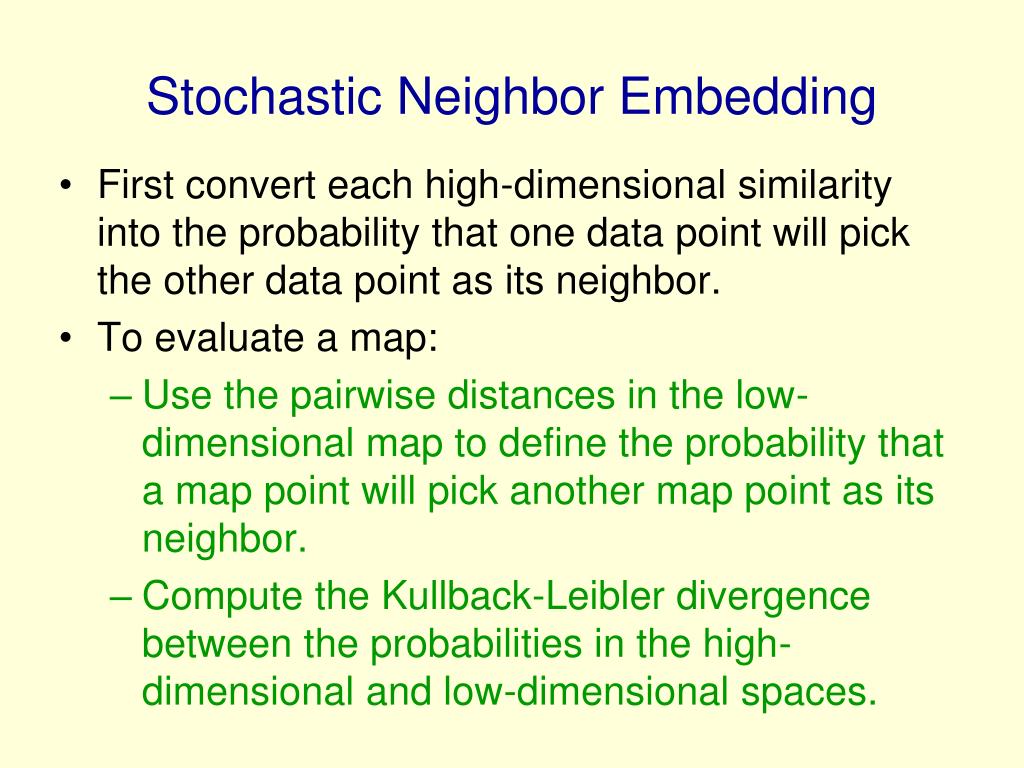 Stochastic Neighbor Embedding

• First convert each high-dimensional similarity into the probability that one data point will pick the other data point as its neighbor.
• To evaluate a map:
– Use the pairwise distances in the low-dimensional map to define the probability that a map point will pick another map point as its neighbor.
– Compute the Kullback-Leibler divergence between the probabilities in the high-dimensional and low-dimensional spaces.